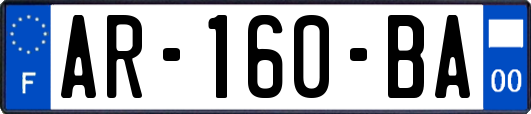 F
AR-160-BA
00